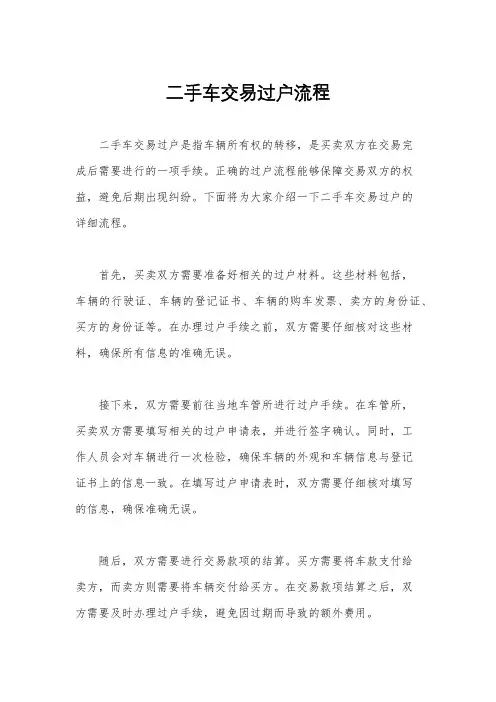 二手车交易过户流程

二手车交易过户是指车辆所有权的转移，是买卖双方在交易完成后需要进行的一项手续。正确的过户流程能够保障交易双方的权益，避免后期出现纠纷。下面将为大家介绍一下二手车交易过户的详细流程。

首先，买卖双方需要准备好相关的过户材料。这些材料包括，车辆的行驶证、车辆的登记证书、车辆的购车发票、卖方的身份证、买方的身份证等。在办理过户手续之前，双方需要仔细核对这些材料，确保所有信息的准确无误。

接下来，双方需要前往当地车管所进行过户手续。在车管所，买卖双方需要填写相关的过户申请表，并进行签字确认。同时，工作人员会对车辆进行一次检验，确保车辆的外观和车辆信息与登记证书上的信息一致。在填写过户申请表时，双方需要仔细核对填写的信息，确保准确无误。

随后，双方需要进行交易款项的结算。买方需要将车款支付给卖方，而卖方则需要将车辆交付给买方。在交易款项结算之后，双方需要及时办理过户手续，避免因过期而导致的额外费用。